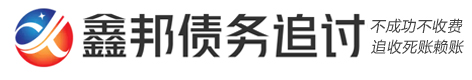 鑫邦债务追讨
不成功不收费
追收死账赖账